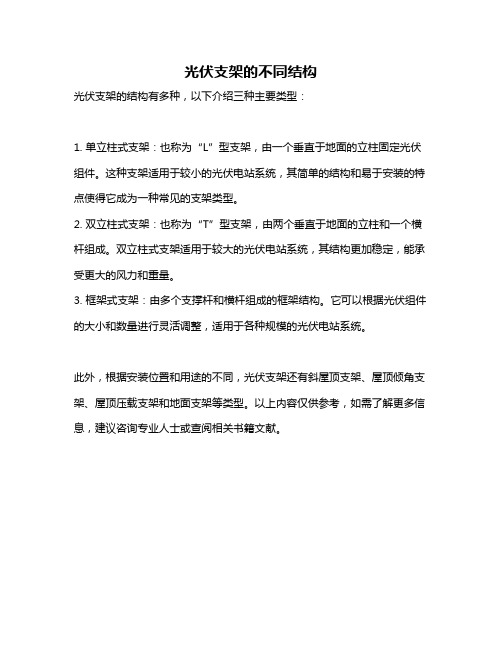 光伏支架的不同结构

光伏支架的结构有多种，以下介绍三种主要类型：

1. 单立柱式支架：也称为“L”型支架，由一个垂直于地面的立柱固定光伏组件。这种支架适用于较小的光伏电站系统，其简单的结构和易于安装的特点使得它成为一种常见的支架类型。
2. 双立柱式支架：也称为“T”型支架，由两个垂直于地面的立柱和一个横杆组成。双立柱式支架适用于较大的光伏电站系统，其结构更加稳定，能承受更大的风力和重量。
3. 框架式支架：由多个支撑杆和横杆组成的框架结构。它可以根据光伏组件的大小和数量进行灵活调整，适用于各种规模的光伏电站系统。

此外，根据安装位置和用途的不同，光伏支架还有斜屋顶支架、屋顶倾角支架、屋顶压载支架和地面支架等类型。以上内容仅供参考，如需了解更多信息，建议咨询专业人士或查阅相关书籍文献。